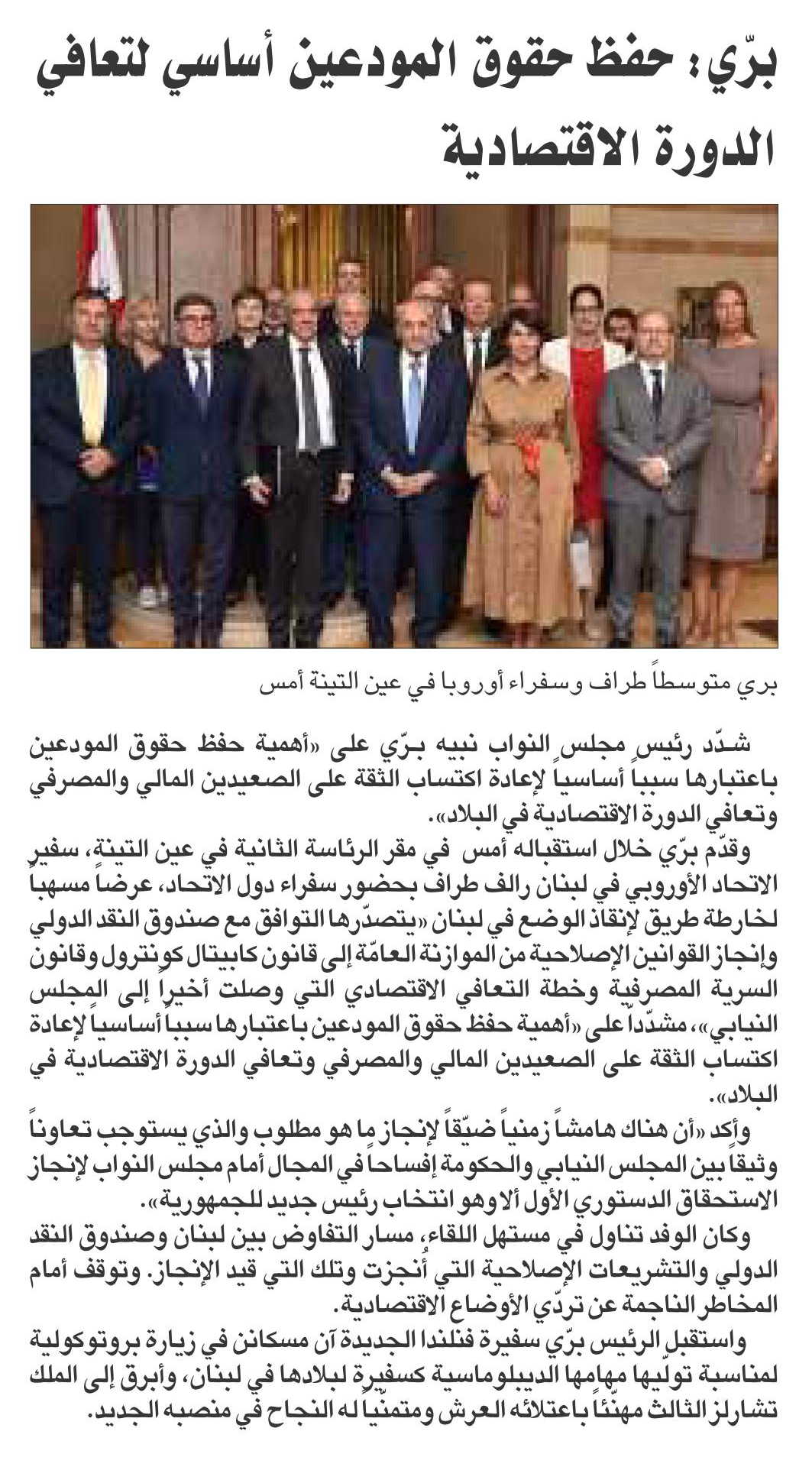 برّي: حفظ حقوق المودعين أساسي لتعافي الدورة الاقتصادية

بري متوسطاً طراف وسفراء أوروبا في عين التينة أمس

شدّد رئيس مجلس النواب نبيه برّي على «أهمية حفظ حقوق المودعين باعتبارها سبباً أساسياً لإعادة اكتساب الثقة على الصعيدين المالي والمصرفي وتعافي الدورة الاقتصادية في البلاد».

وقدّم برّي خلال استقباله أمس في مقر الرئاسة الثانية في عين التينة، سفير الاتحاد الأوروبي في لبنان رالف طراف بحضور سفراء دول الاتحاد، عرضاً مسهباً لخارطة طريق لإنقاذ الوضع في لبنان «يتصدّرها التوافق مع صندوق النقد الدولي وإنجاز القوانين الإصلاحية من الموازنة العامّة إلى قانون كابيتال كونترول وقانون السرية المصرفية وخطة التعافي الاقتصادي التي وصلت أخيراً إلى المجلس النيابي»، مشدّداً على «أهمية حفظ حقوق المودعين باعتبارها سبباً أساسياً لإعادة اكتساب الثقة على الصعيدين المالي والمصرفي وتعافي الدورة الاقتصادية في البلاد».

وأكد «أن هناك هامشاً زمنياً ضيّقاً لإنجاز ما هو مطلوب والذي يستوجب تعاوناً وثيقاً بين المجلس النيابي والحكومة إفساحاً في المجال أمام مجلس النواب لإنجاز الاستحقاق الدستوري الأول ألا وهو انتخاب رئيس جديد للجمهورية».

وكان الوفد تناول في مستهل اللقاء، مسار التفاوض بين لبنان وصندوق النقد الدولي والتشريعات الإصلاحية التي أُنجزت وتلك التي قيد الإنجاز. وتوقف أمام المخاطر الناجمة عن تردّي الأوضاع الاقتصادية.

واستقبل الرئيس برّي سفيرة فنلندا الجديدة آن مسكانن في زيارة بروتوكولية لمناسبة تولّيها مهامها الديبلوماسية كسفيرة لبلادها في لبنان، وأبرق إلى الملك تشارلز الثالث مهنّئاً باعتلائه العرش ومتمنّياً له النجاح في منصبه الجديد.